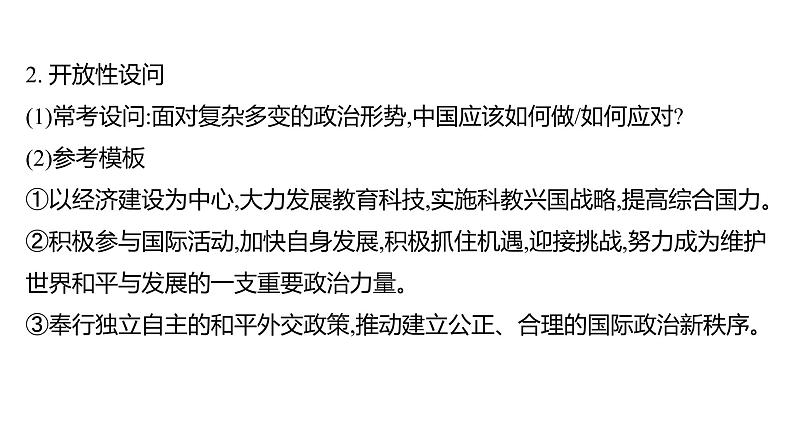 2. 开放性设问

(1)常考设问:面对复杂多变的政治形势,中国应该如何做/如何应对?

(2)参考模板

①以经济建设为中心,大力发展教育科技,实施科教兴国战略,提高综合国力。

②积极参与国际活动,加快自身发展,积极抓住机遇,迎接挑战,努力成为维护世界和平与发展的一支重要政治力量。

③奉行独立自主的和平外交政策,推动建立公正、合理的国际政治新秩序。